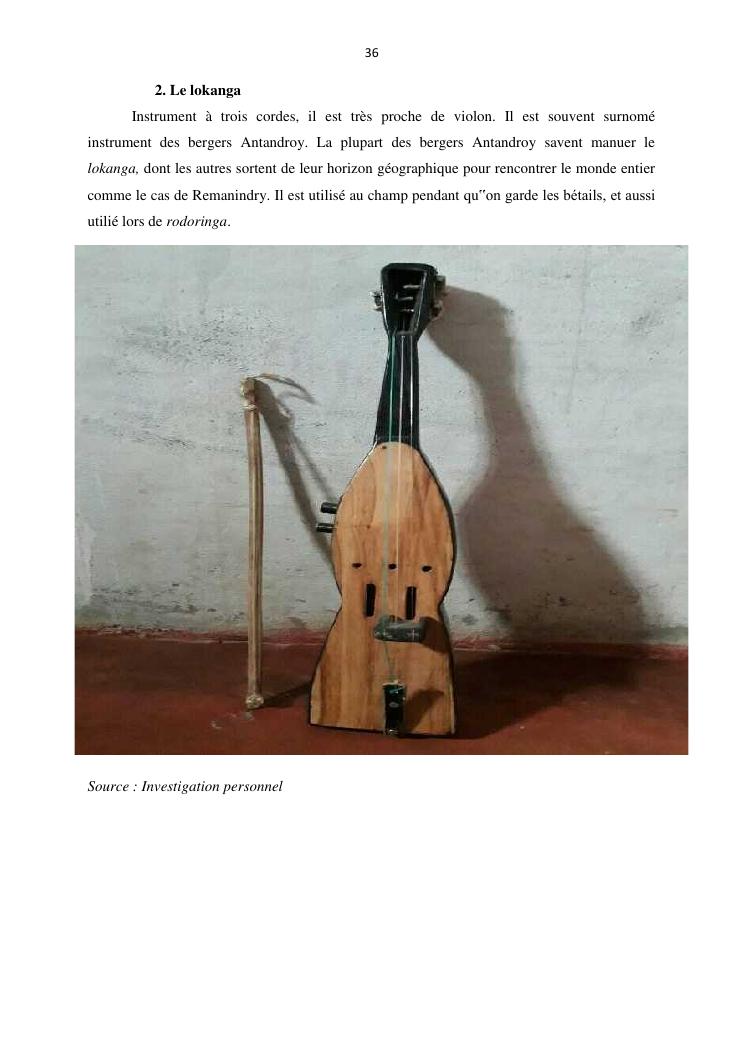 36

2. Le lokanga

Instrument à trois cordes, il est très proche de violon. Il est souvent surnomé instrument des bergers Antandroy. La plupart des bergers Antandroy savent manuer le lokanga, dont les autres sortent de leur horizon géographique pour rencontrer le monde entier comme le cas de Remanindry. Il est utilisé au champ pendant qu"on garde les bétails, et aussi utilié lors de rodoringa.

Source : Investigation personnel